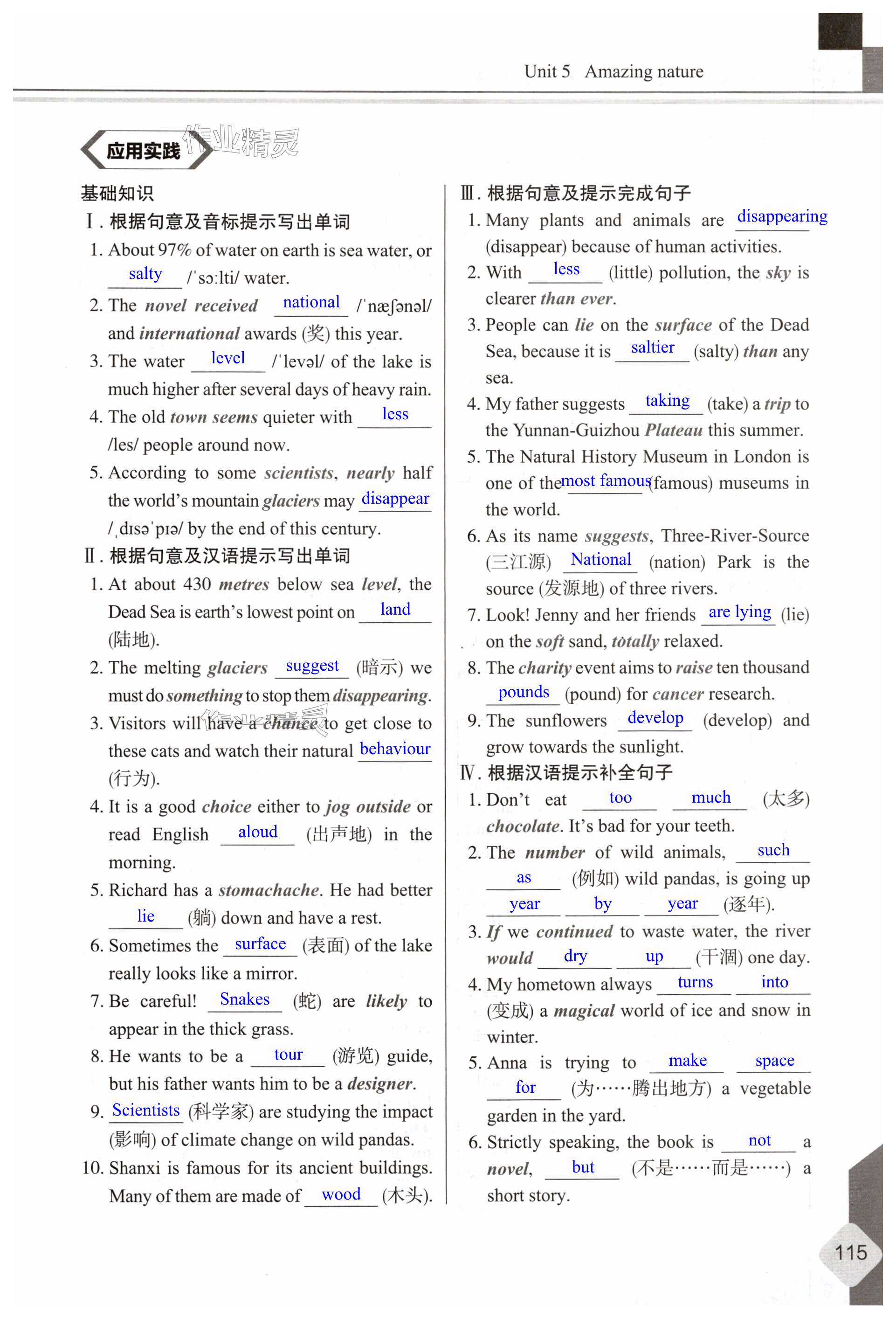 Unit 5 Amazing nature

应用实践

作业精灵

基础知识

Ⅰ. 根据句意及音标提示写出单词

1. About 97% of water on earth is sea water, or salty /ˈsɔːlti/ water.

2. The novel received national /ˈnæʃənəl/ and international awards (奖) this year.

3. The water level /ˈlevəl/ of the lake is much higher after several days of heavy rain.

4. The old town seems quieter with less /les/ people around now.

5. According to some scientists, nearly half the world's mountain glaciers may disappear /ˌdɪsəˈpɪə/ by the end of this century.

Ⅱ. 根据句意及汉语提示写出单词

1. At about 430 metres below sea level, the Dead Sea is earth's lowest point on land (陆地).

2. The melting glaciers suggest (暗示) we must do something to stop them disappearing.

3. Visitors will have a chance to get close to these cats and watch their natural behaviour (行为).

4. It is a good choice either to jog outside or read English aloud (出声地) in the morning.

5. Richard has a stomachache. He had better lie (躺) down and have a rest.

6. Sometimes the surface (表面) of the lake really looks like a mirror.

7. Be careful! Snakes (蛇) are likely to appear in the thick grass.

8. He wants to be a tour (游览) guide, but his father wants him to be a designer.

9. Scientists (科学家) are studying the impact (影响) of climate change on wild pandas.

10. Shanxi is famous for its ancient buildings. Many of them are made of wood (木头).

Ⅲ. 根据句意及提示完成句子

1. Many plants and animals are disappearing (disappear) because of human activities.

2. With less (little) pollution, the sky is clearer than ever.

3. People can lie on the surface of the Dead Sea, because it is saltier (salty) than any sea.

4. My father suggests taking (take) a trip to the Yunnan-Guizhou Plateau this summer.

5. The Natural History Museum in London is one of the most famous (famous) museums in the world.

6. As its name suggests, Three-River-Source (三江源) National (nation) Park is the source (发源地) of three rivers.

7. Look! Jenny and her friends are lying (lie) on the soft sand, totally relaxed.

8. The charity event aims to raise ten thousand pounds (pound) for cancer research.

9. The sunflowers develop (develop) and grow towards the sunlight.

Ⅳ. 根据汉语提示补全句子

1. Don't eat too much (太多) chocolate. It's bad for your teeth.

2. The number of wild animals, such as (例如) wild pandas, is going up year by year (逐年).

3. If we continued to waste water, the river would dry up (干涸) one day.

4. My hometown always turns into (变成) a magical world of ice and snow in winter.

5. Anna is trying to make space for (为……腾出地方) a vegetable garden in the yard.

6. Strictly speaking, the book is not a novel, but (不是……而是……) a short story.

115